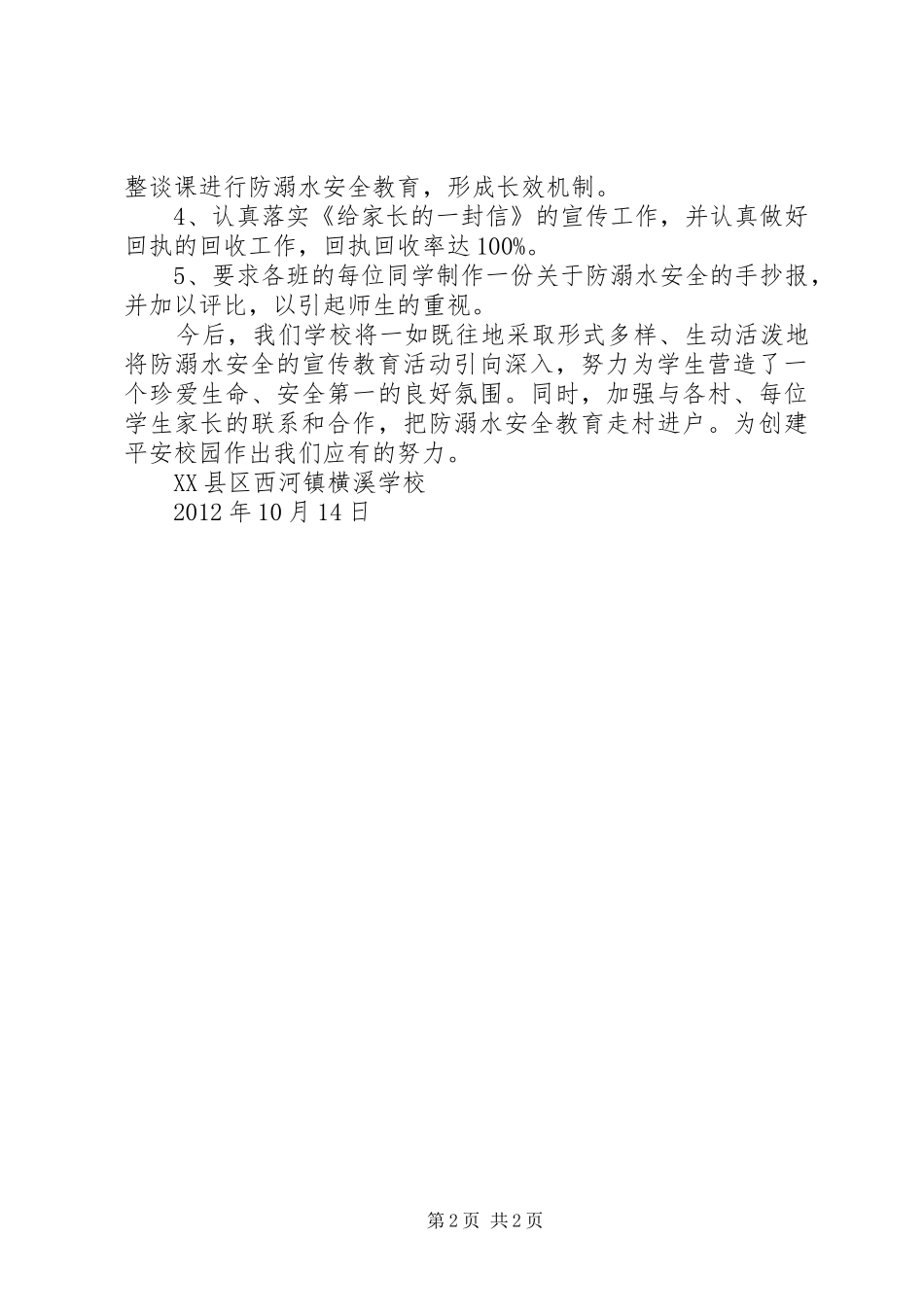 整谈课进行防溺水安全教育，形成长效机制。

4、认真落实《给家长的一封信》的宣传工作，并认真做好回执的回收工作，回执回收率达100%。

5、要求各班的每位同学制作一份关于防溺水安全的手抄报，并加以评比，以引起师生的重视。

今后，我们学校将一如既往地采取形式多样、生动活泼地将防溺水安全的宣传教育活动引向深入，努力为学生营造了一个珍爱生命、安全第一的良好氛围。同时，加强与各村、每位学生家长的联系和合作，把防溺水安全教育走村进户。为创建平安校园作出我们应有的努力。

XX县区西河镇横溪学校

2012年10月14日

第2页 共2页